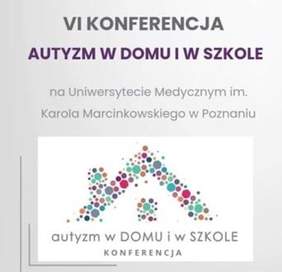 VI KONFERENCJA
AUTYZM W DOMU I W SZKOLE

na Uniwersytecie Medycznym im. Karola Marcinkowskiego w Poznaniu

autyzm w DOMU i w SZKOLE
KONFERENCJA